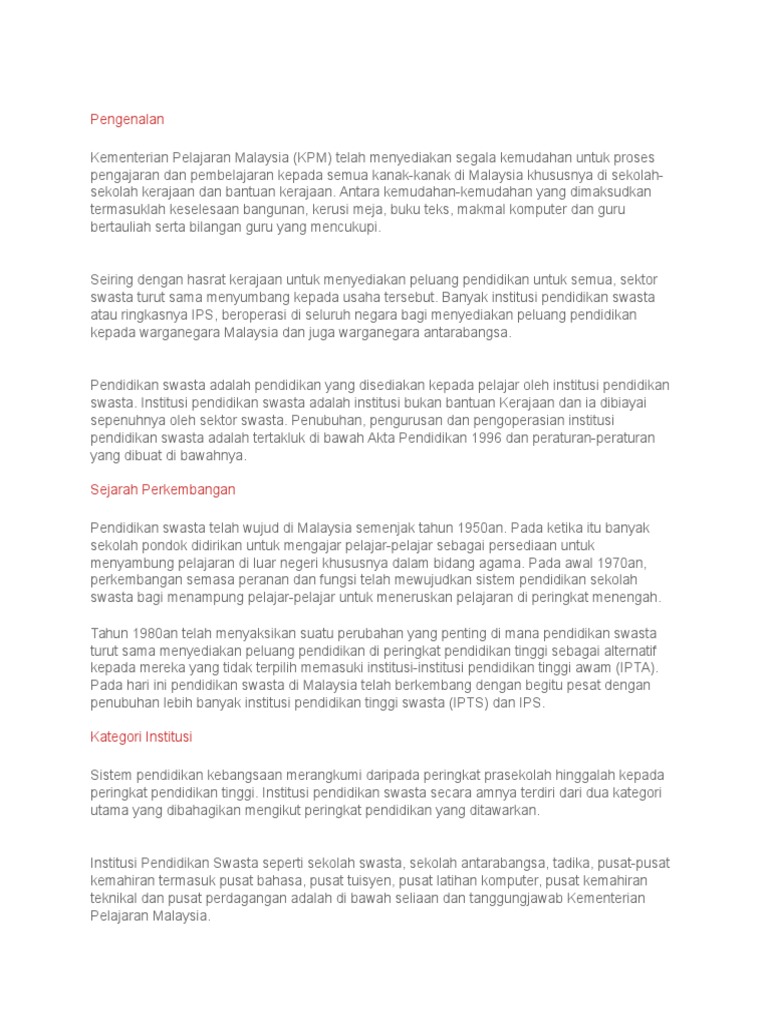 Pengenalan

Kementerian Pelajaran Malaysia (KPM) telah menyediakan segala kemudahan untuk proses pengajaran dan pembelajaran kepada semua kanak-kanak di Malaysia khususnya di sekolah-sekolah kerajaan dan bantuan kerajaan. Antara kemudahan-kemudahan yang dimaksudkan termasuklah keselesaan bangunan, kerusi meja, buku teks, makmal komputer dan guru bertauliah serta bilangan guru yang mencukupi.

Seiring dengan hasrat kerajaan untuk menyediakan peluang pendidikan untuk semua, sektor swasta turut sama menyumbang kepada usaha tersebut. Banyak institusi pendidikan swasta atau ringkasnya IPS, beroperasi di seluruh negara bagi menyediakan peluang pendidikan kepada warganegara Malaysia dan juga warganegara antarabangsa.

Pendidikan swasta adalah pendidikan yang disediakan kepada pelajar oleh institusi pendidikan swasta. Institusi pendidikan swasta adalah institusi bukan bantuan Kerajaan dan ia dibiayai sepenuhnya oleh sektor swasta. Penubuhan, pengurusan dan pengoperasian institusi pendidikan swasta adalah tertakluk di bawah Akta Pendidikan 1996 dan peraturan-peraturan yang dibuat di bawahnya.

Sejarah Perkembangan

Pendidikan swasta telah wujud di Malaysia semenjak tahun 1950an. Pada ketika itu banyak sekolah pondok didirikan untuk mengajar pelajar-pelajar sebagai persediaan untuk menyambung pelajaran di luar negeri khususnya dalam bidang agama. Pada awal 1970an, perkembangan semasa peranan dan fungsi telah mewujudkan sistem pendidikan sekolah swasta bagi menampung pelajar-pelajar untuk meneruskan pelajaran di peringkat menengah.

Tahun 1980an telah menyaksikan suatu perubahan yang penting di mana pendidikan swasta turut sama menyediakan peluang pendidikan di peringkat pendidikan tinggi sebagai alternatif kepada mereka yang tidak terpilih memasuki institusi-institusi pendidikan tinggi awam (IPTA). Pada hari ini pendidikan swasta di Malaysia telah berkembang dengan begitu pesat dengan penubuhan lebih banyak institusi pendidikan tinggi swasta (IPTS) dan IPS.

Kategori Institusi

Sistem pendidikan kebangsaan merangkumi daripada peringkat prasekolah hinggalah kepada peringkat pendidikan tinggi. Institusi pendidikan swasta secara amnya terdiri dari dua kategori utama yang dibahagikan mengikut peringkat pendidikan yang ditawarkan.

Institusi Pendidikan Swasta seperti sekolah swasta, sekolah antarabangsa, tadika, pusat-pusat kemahiran termasuk pusat bahasa, pusat tuisyen, pusat latihan komputer, pusat kemahiran teknikal dan pusat perdagangan adalah di bawah seliaan dan tanggungjawab Kementerian Pelajaran Malaysia.